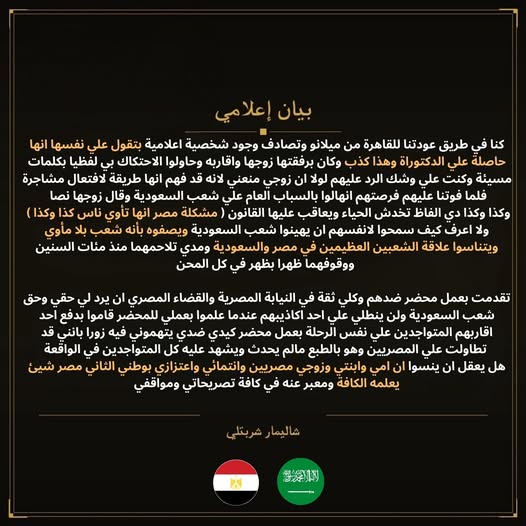 بيان إعلامي

كنا في طريق عودتنا للقاهرة من ميلانو وتصادف وجود شخصية اعلامية بتقول علي نفسها انها حاصلة علي الدكتوراة وهذا كذب وكان برفقتها زوجها واقاربه وحاولوا الاحتكاك بي لفظيا بكلمات مسيئة وكنت علي وشك الرد عليهم لولا ان زوجي منعني لانه قد فهم انها طريقة لافتعال مشاجرة فلما فوتنا عليهم فرصتهم انهالوا بالسباب العام علي شعب السعودية وقال زوجها نصا وكذا وكذا دي الفاظ تخدش الحياء ويعاقب عليها القانون ( مشكلة مصر انها تأوي ناس كذا وكذا ) ولا اعرف كيف سمحوا لانفسهم ان يهينوا شعب السعودية ويصفوه بأنه شعب بلا مأوي ويتناسوا علاقة الشعبين العظيمين في مصر والسعودية ومدي تلاحمهما منذ مئات السنين ووقوفهما ظهرا بظهر في كل المحن

تقدمت بعمل محضر ضدهم وكلي ثقة في النيابة المصرية والقضاء المصري ان يرد لي حقي وحق شعب السعودية ولن ينطلي علي احد اكاذيبهم عندما علموا بعملي للمحضر قاموا بدفع احد اقاربهم المتواجدين علي نفس الرحلة بعمل محضر كيدي ضدي يتهموني فيه زورا بانني قد تطاولت علي المصريين وهو بالطبع مالم يحدث ويشهد عليه كل المتواجدين في الواقعة هل يعقل ان ينسوا ان امي وابنتي وزوجي مصريين وانتمائي واعتزازي بوطني الثاني مصر شيئ يعلمه الكافة ومعبر عنه في كافة تصريحاتي ومواقفي

شاليمار شربتلي